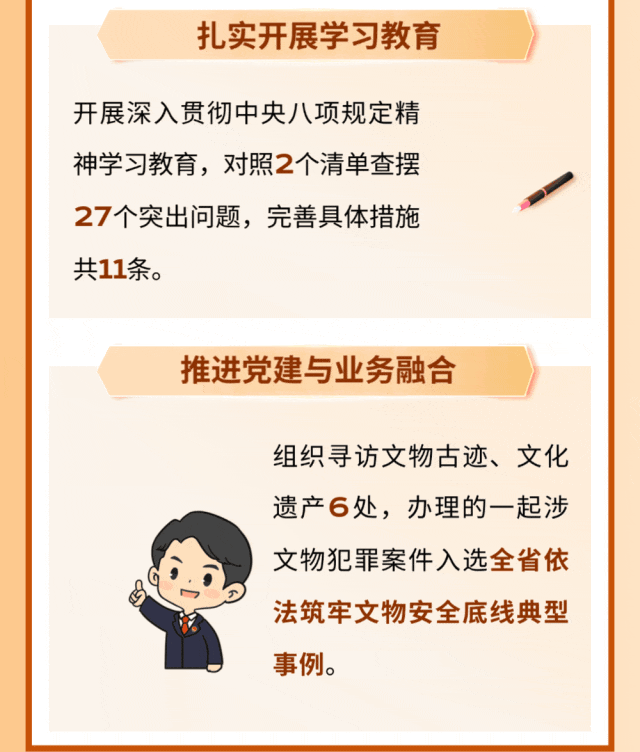 扎实开展学习教育

开展深入贯彻中央八项规定精神学习教育，对照2个清单查摆27个突出问题，完善具体措施共11条。

推进党建与业务融合

组织寻访文物古迹、文化遗产6处，办理的一起涉文物犯罪案件入选全省依法筑牢文物安全底线典型事例。